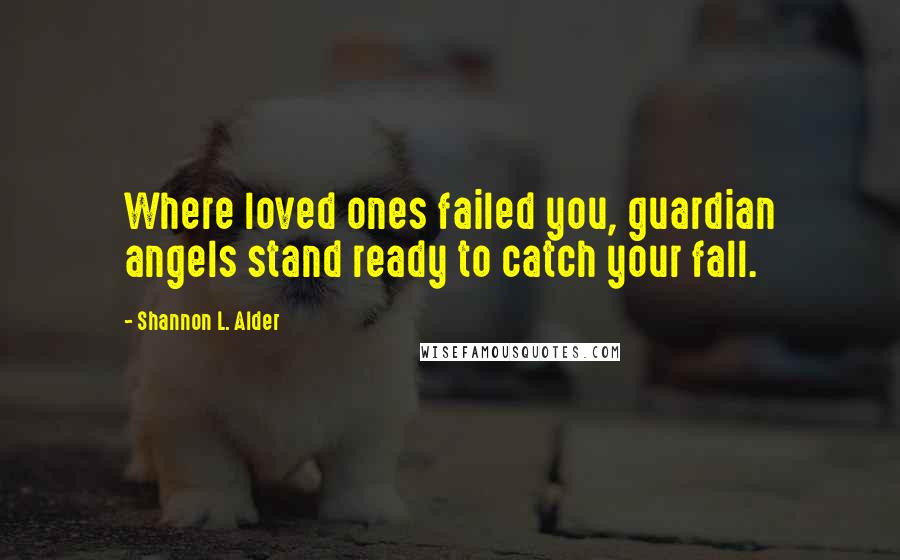 Where loved ones failed you, guardian angels stand ready to catch your fall.

- Shannon L. Alder

WISEFAMOUSQUOTES.COM